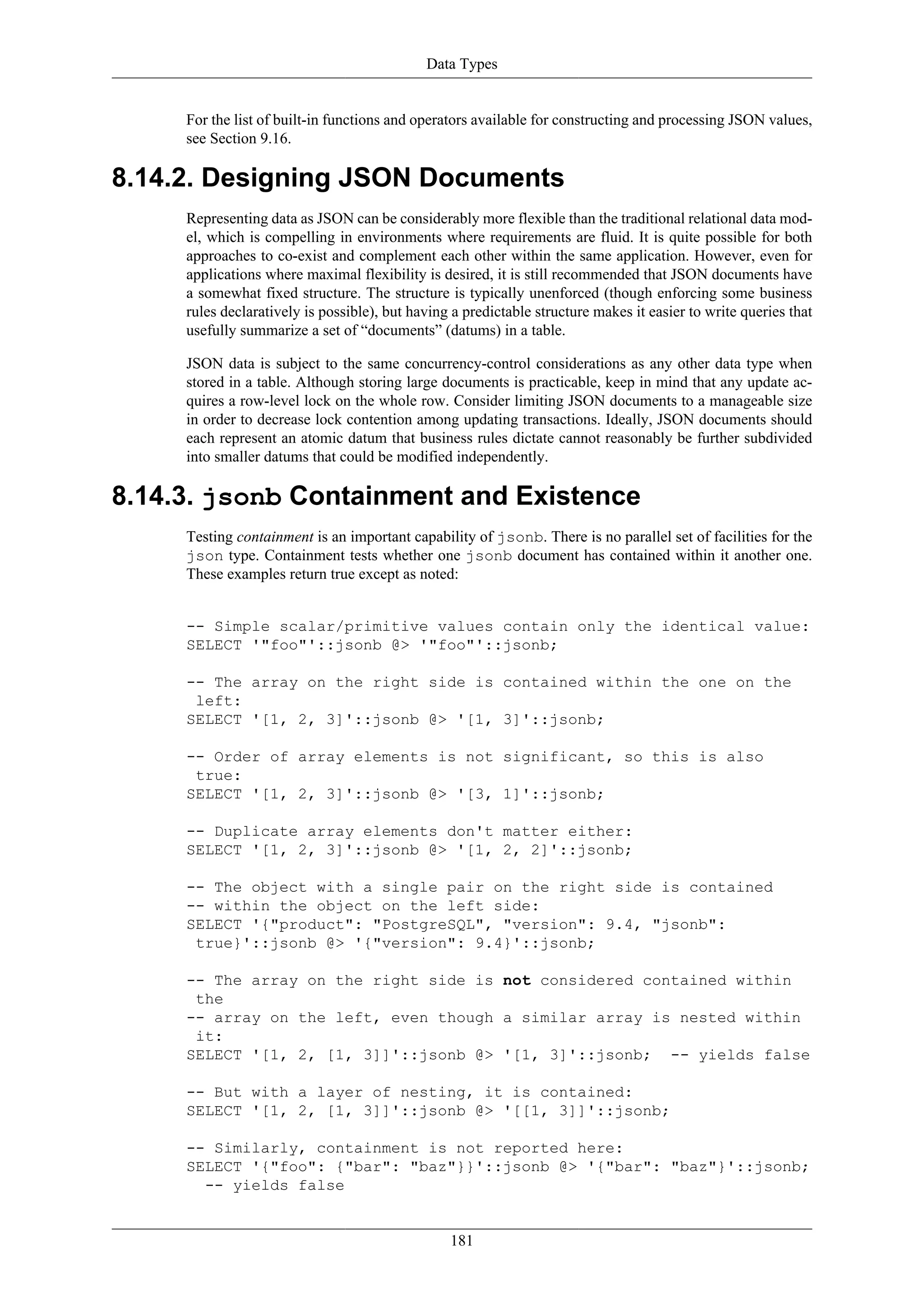 Data Types

For the list of built-in functions and operators available for constructing and processing JSON values, see Section 9.16.

8.14.2. Designing JSON Documents

Representing data as JSON can be considerably more flexible than the traditional relational data model, which is compelling in environments where requirements are fluid. It is quite possible for both approaches to co-exist and complement each other within the same application. However, even for applications where maximal flexibility is desired, it is still recommended that JSON documents have a somewhat fixed structure. The structure is typically unenforced (though enforcing some business rules declaratively is possible), but having a predictable structure makes it easier to write queries that usefully summarize a set of “documents” (datums) in a table.

JSON data is subject to the same concurrency-control considerations as any other data type when stored in a table. Although storing large documents is practicable, keep in mind that any update acquires a row-level lock on the whole row. Consider limiting JSON documents to a manageable size in order to decrease lock contention among updating transactions. Ideally, JSON documents should each represent an atomic datum that business rules dictate cannot reasonably be further subdivided into smaller datums that could be modified independently.

8.14.3. jsonb Containment and Existence

Testing containment is an important capability of jsonb. There is no parallel set of facilities for the json type. Containment tests whether one jsonb document has contained within it another one. These examples return true except as noted:

-- Simple scalar/primitive values contain only the identical value:
SELECT '"foo"'::jsonb @> '"foo"'::jsonb;

-- The array on the right side is contained within the one on the
 left:
SELECT '[1, 2, 3]'::jsonb @> '[1, 3]'::jsonb;

-- Order of array elements is not significant, so this is also
 true:
SELECT '[1, 2, 3]'::jsonb @> '[3, 1]'::jsonb;

-- Duplicate array elements don't matter either:
SELECT '[1, 2, 3]'::jsonb @> '[1, 2, 2]'::jsonb;

-- The object with a single pair on the right side is contained
-- within the object on the left side:
SELECT '{"product": "PostgreSQL", "version": 9.4, "jsonb":
 true}'::jsonb @> '{"version": 9.4}'::jsonb;

-- The array on the right side is not considered contained within
 the
-- array on the left, even though a similar array is nested within
 it:
SELECT '[1, 2, [1, 3]]'::jsonb @> '[1, 3]'::jsonb;  -- yields false

-- But with a layer of nesting, it is contained:
SELECT '[1, 2, [1, 3]]'::jsonb @> '[[1, 3]]'::jsonb;

-- Similarly, containment is not reported here:
SELECT '{"foo": {"bar": "baz"}}'::jsonb @> '{"bar": "baz"}'::jsonb;
  -- yields false

181